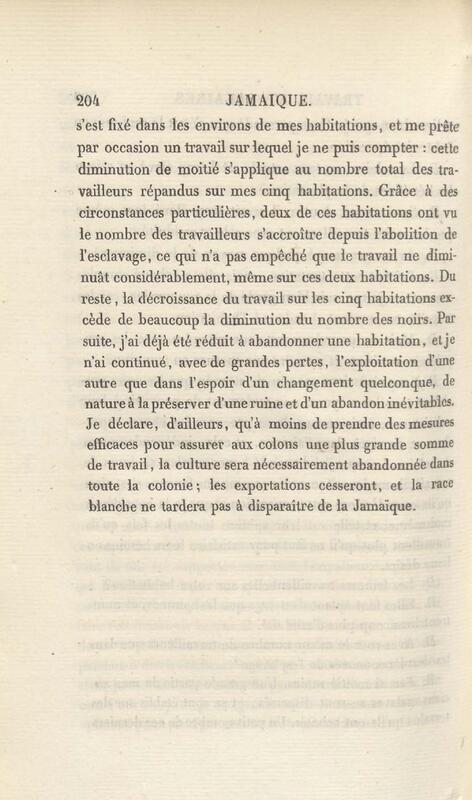 204 JAMAIQUE.

s'est fixé dans les environs de mes habitations, et me prête par occasion un travail sur lequel je ne puis compter : cette diminution de moitié s'applique au nombre total des travailleurs répandus sur mes cinq habitations. Grâce à des circonstances particulières, deux de ces habitations ont vu le nombre des travailleurs s'accroître depuis l'abolition de l'esclavage, ce qui n'a pas empêché que le travail ne diminuât considérablement, même sur ces deux habitations. Du reste, la décroissance du travail sur les cinq habitations excède de beaucoup la diminution du nombre des noirs. Par suite, j'ai déjà été réduit à abandonner une habitation, et je n'ai continué, avec de grandes pertes, l'exploitation d'une autre que dans l'espoir d'un changement quelconque, de nature à la préserver d'une ruine et d'un abandon inévitables. Je déclare, d'ailleurs, qu'à moins de prendre des mesures efficaces pour assurer aux colons une plus grande somme de travail, la culture sera nécessairement abandonnée dans toute la colonie; les exportations cesseront, et la race blanche ne tardera pas à disparaître de la Jamaïque.